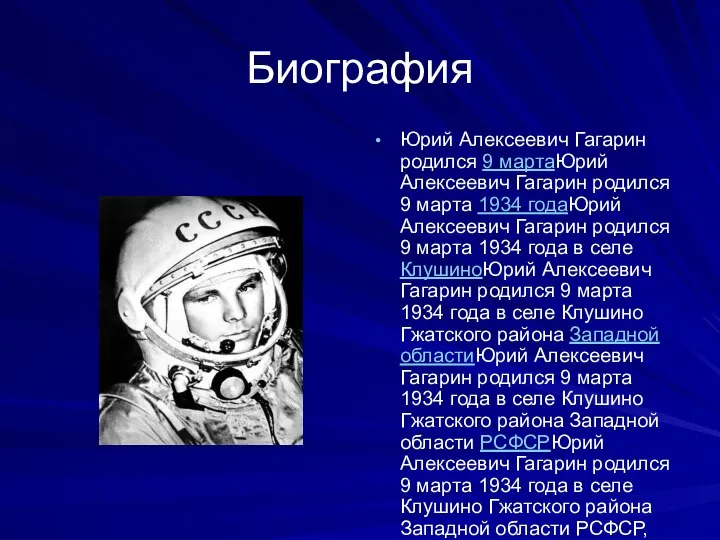 Биография

• Юрий Алексеевич Гагарин родился 9 мартаЮрий Алексеевич Гагарин родился 9 марта 1934 годаЮрий Алексеевич Гагарин родился 9 марта 1934 года в селе КлушиноЮрий Алексеевич Гагарин родился 9 марта 1934 года в селе Клушино Гжатского района Западной областиЮрий Алексеевич Гагарин родился 9 марта 1934 года в селе Клушино Гжатского района Западной области РСФСРЮрий Алексеевич Гагарин родился 9 марта 1934 года в селе Клушино Гжатского района Западной области РСФСР,

СССР